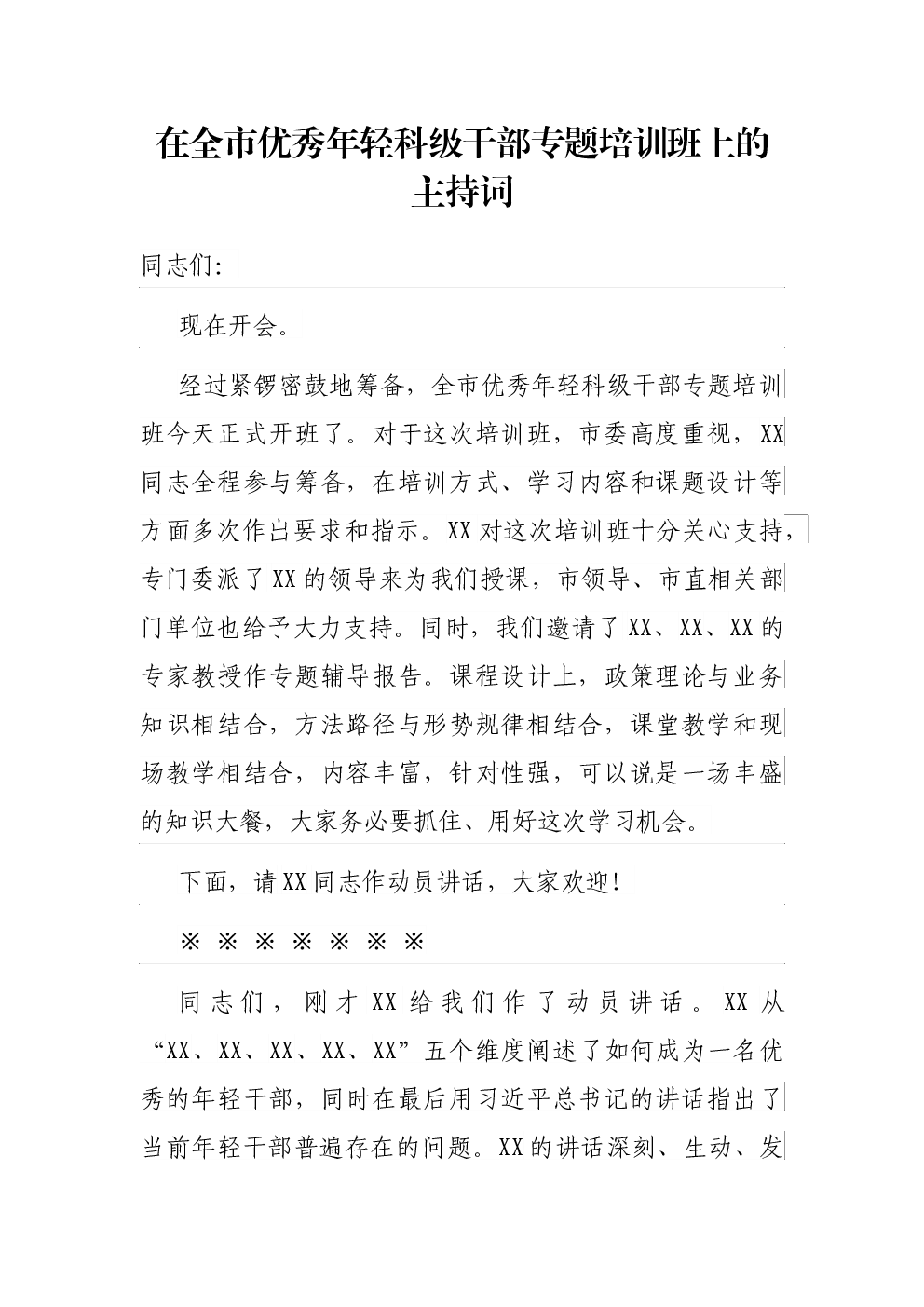 在全市优秀年轻科级干部专题培训班上的主持词

同志们:

现在开会。

经过紧锣密鼓地筹备，全市优秀年轻科级干部专题培训班今天正式开班了。对于这次培训班，市委高度重视，XX同志全程参与筹备，在培训方式、学习内容和课题设计等方面多次作出要求和指示。XX对这次培训班十分关心支持，专门委派了XX的领导来为我们授课，市领导、市直相关部门单位也给予大力支持。同时，我们邀请了XX、XX、XX的专家教授作专题辅导报告。课程设计上，政策理论与业务知识相结合，方法路径与形势规律相结合，课堂教学和现场教学相结合，内容丰富，针对性强，可以说是一场丰盛的知识大餐，大家务必要抓住、用好这次学习机会。

下面，请XX同志作动员讲话，大家欢迎!

※ ※ ※ ※ ※ ※ ※

同志们，刚才XX给我们作了动员讲话。XX从“XX、XX、XX、XX、XX”五个维度阐述了如何成为一名优秀的年轻干部，同时在最后用习近平总书记的讲话指出了当前年轻干部普遍存在的问题。XX的讲话深刻、生动、发